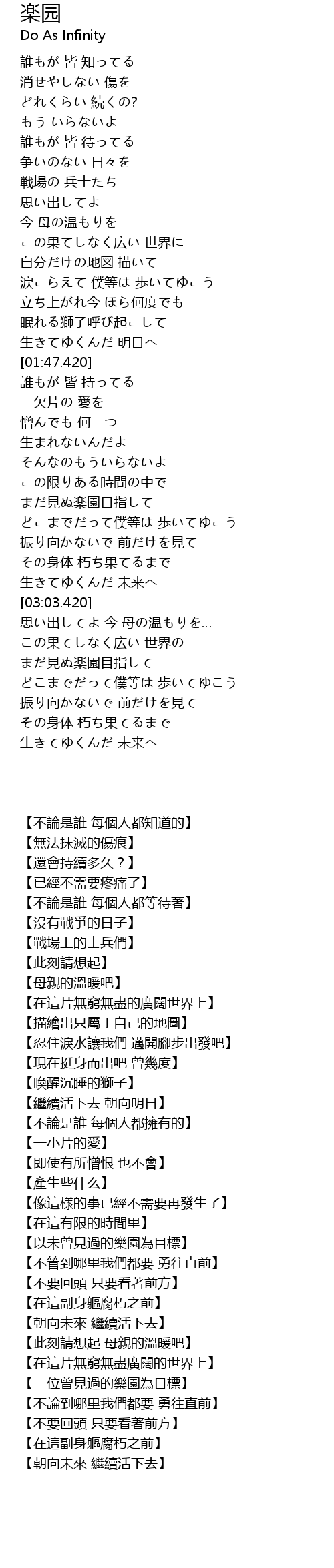 楽园
Do As Infinity

誰もが 皆 知ってる
消せやしない 傷を
どれくらい 続くの?
もう いらないよ
誰もが 皆 待ってる
争いのない 日々を
戦場の 兵士たち
思い出してよ
今 母の温もりを
この果てしなく広い 世界に
自分だけの地図 描いて
涙こらえて 僕等は 歩いてゆこう
立ち上がれ今 ほら何度でも
眠れる獅子呼び起こして
生きてゆくんだ 明日へ
[01:47.420]
誰もが 皆 持ってる
一欠片の 愛を
憎んでも 何一つ
生まれないんだよ
そんなのもういらないよ
この限りある時間の中で
まだ見ぬ楽園目指して
どこまでだって僕等は 歩いてゆこう
振り向かないで 前だけを見て
その身体 朽ち果てるまで
生きてゆくんだ 未来へ
[03:03.420]
思い出してよ 今 母の温もりを...
この果てしなく広い 世界の
まだ見ぬ楽園目指して
どこまでだって僕等は 歩いてゆこう
振り向かないで 前だけを見て
その身体 朽ち果てるまで
生きてゆくんだ 未来へ

【不論是誰 每個人都知道的】
【無法抹滅的傷痕】
【還會持續多久？】
【已經不需要疼痛了】
【不論是誰 每個人都等待著】
【沒有戰爭的日子】
【戰場上的士兵們】
【此刻請想起】
【母親的溫暖吧】
【在這片無窮無盡的廣闊世界上】
【描繪出只屬于自己的地圖】
【忍住淚水讓我們 邁開腳步出發吧】
【現在挺身而出吧 曾幾度】
【喚醒沉睡的獅子】
【繼續活下去 朝向明日】
【不論是誰 每個人都擁有的】
【一小片的愛】
【即使有所憎恨 也不會】
【產生些什么】
【像這樣的事已經不需要再發生了】
【在這有限的時間里】
【以未曾見過的樂園為目標】
【不管到哪里我們都要 勇往直前】
【不要回頭 只要看著前方】
【在這副身軀腐朽之前】
【朝向未來 繼續活下去】
【此刻請想起 母親的溫暖吧】
【在這片無窮無盡廣闊的世界上】
【一位曾見過的樂園為目標】
【不論到哪里我們都要 勇往直前】
【不要回頭 只要看著前方】
【在這副身軀腐朽之前】
【朝向未來 繼續活下去】